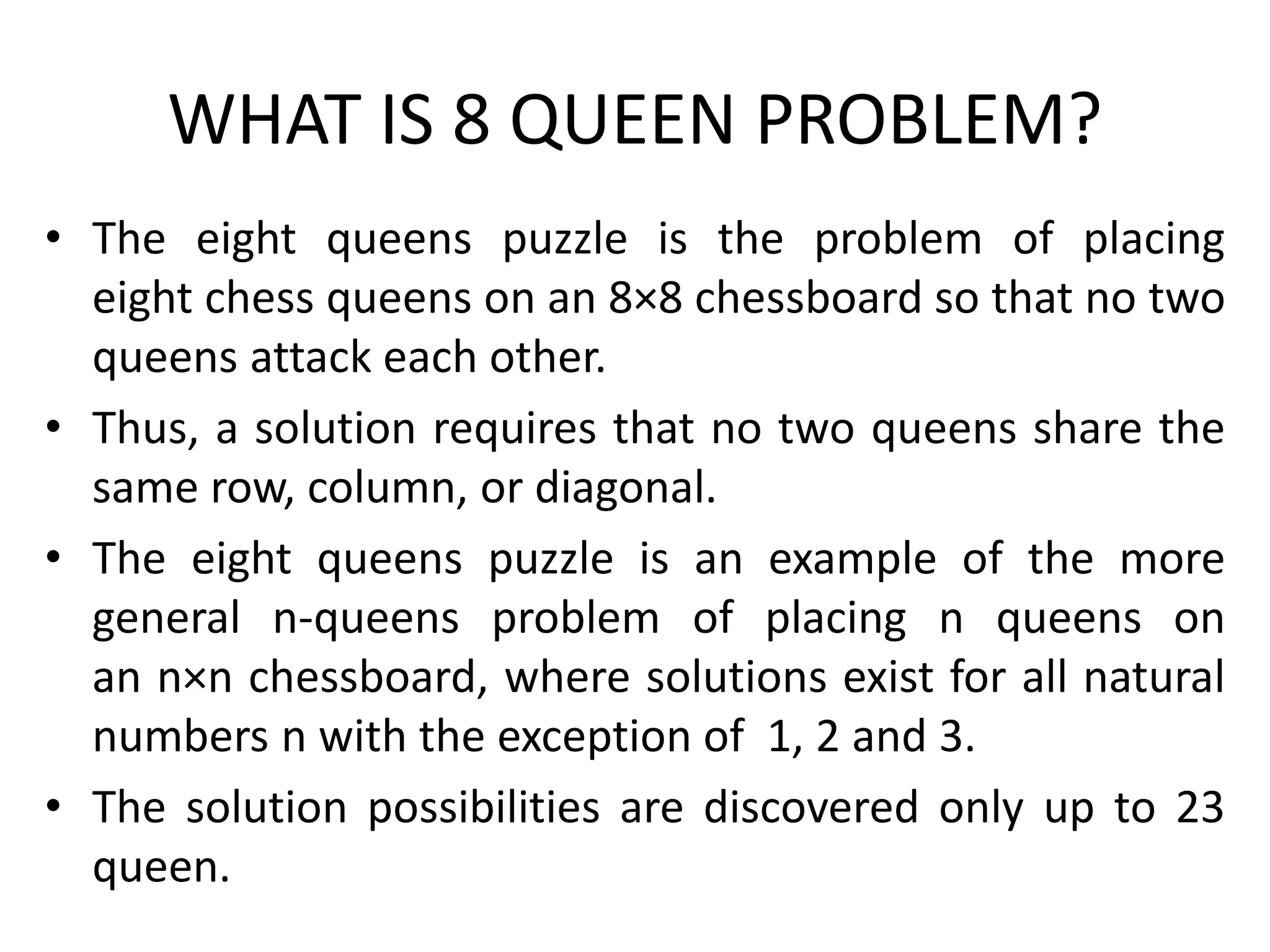 WHAT IS 8 QUEEN PROBLEM?

• The eight queens puzzle is the problem of placing eight chess queens on an 8×8 chessboard so that no two queens attack each other.

• Thus, a solution requires that no two queens share the same row, column, or diagonal.

• The eight queens puzzle is an example of the more general n-queens problem of placing n queens on an n×n chessboard, where solutions exist for all natural numbers n with the exception of 1, 2 and 3.

• The solution possibilities are discovered only up to 23 queen.